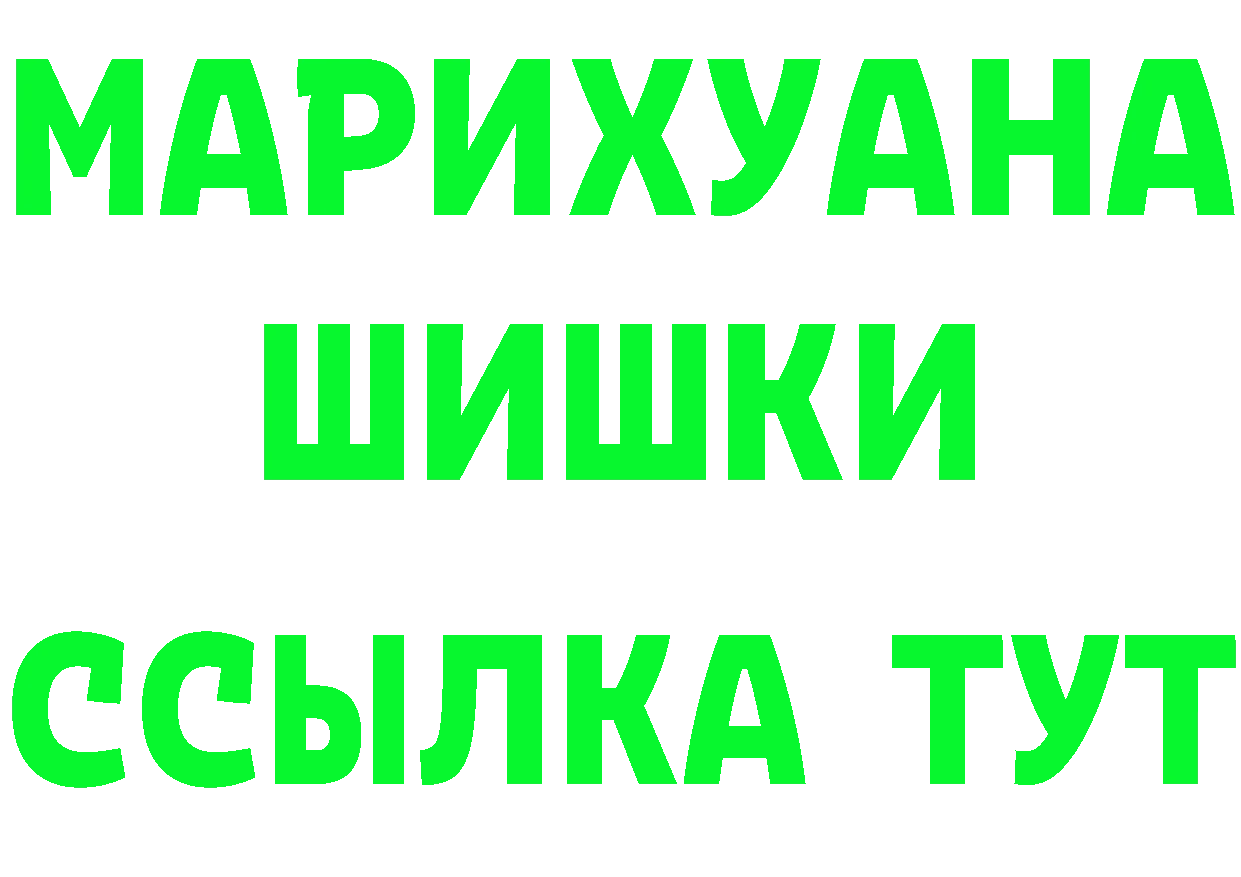 МАРИХУАНА
ШИШКИ
ССЫЛКА ТУТ